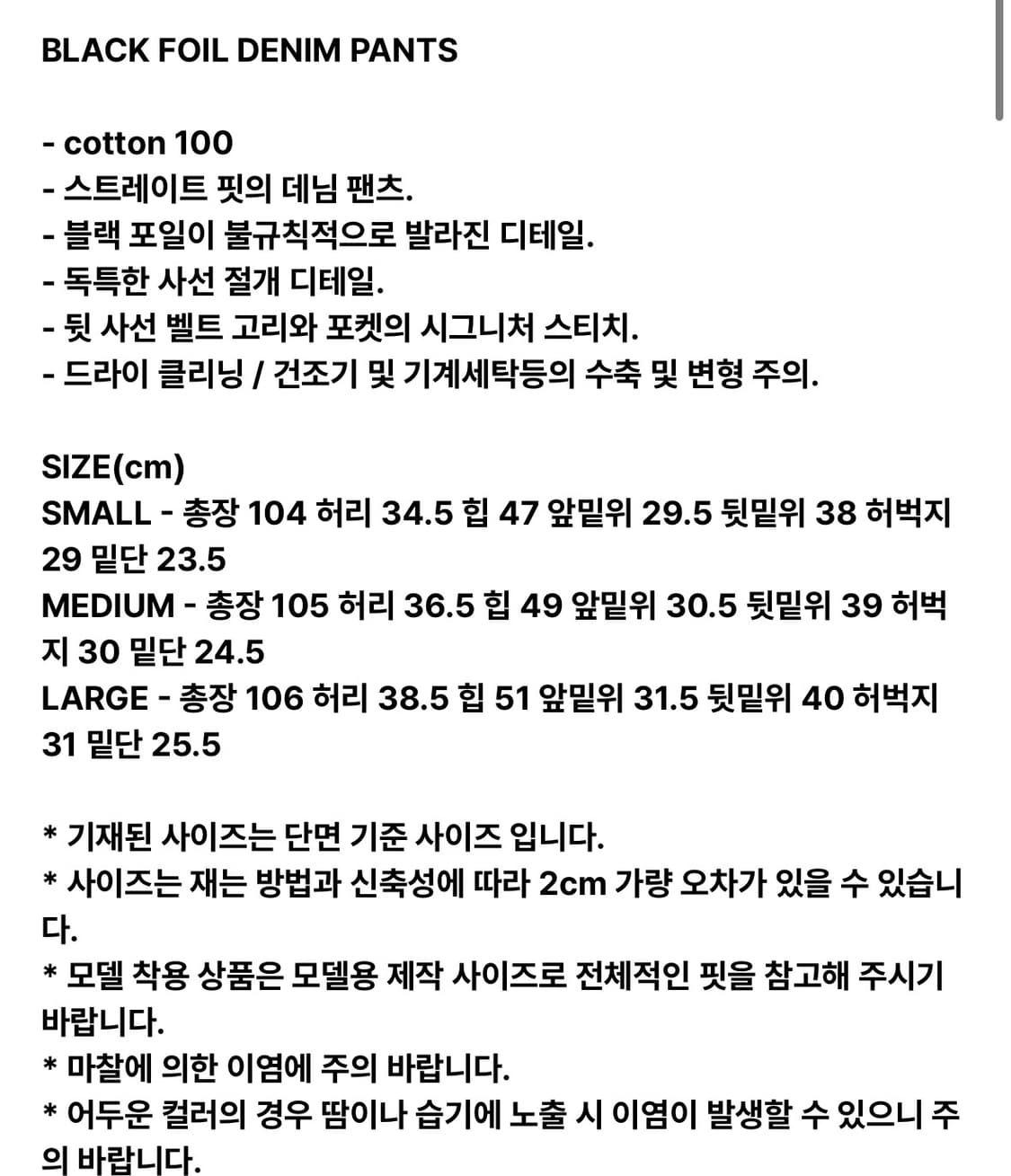 BLACK FOIL DENIM PANTS

- cotton 100
- 스트레이트 핏의 데님 팬츠.
- 블랙 포일이 불규칙적으로 발라진 디테일.
- 독특한 사선 절개 디테일.
- 뒷 사선 벨트 고리와 포켓의 시그니처 스티치.
- 드라이 클리닝 / 건조기 및 기계세탁등의 수축 및 변형 주의.

SIZE(cm)
SMALL - 총장 104 허리 34.5 힙 47 앞밑위 29.5 뒷밑위 38 허벅지 29 밑단 23.5
MEDIUM - 총장 105 허리 36.5 힙 49 앞밑위 30.5 뒷밑위 39 허벅지 30 밑단 24.5
LARGE - 총장 106 허리 38.5 힙 51 앞밑위 31.5 뒷밑위 40 허벅지 31 밑단 25.5

* 기재된 사이즈는 단면 기준 사이즈 입니다.
* 사이즈는 재는 방법과 신축성에 따라 2cm 가량 오차가 있을 수 있습니다.
* 모델 착용 상품은 모델용 제작 사이즈로 전체적인 핏을 참고해 주시기 바랍니다.
* 마찰에 의한 이염에 주의 바랍니다.
* 어두운 컬러의 경우 땀이나 습기에 노출 시 이염이 발생할 수 있으니 주의 바랍니다.